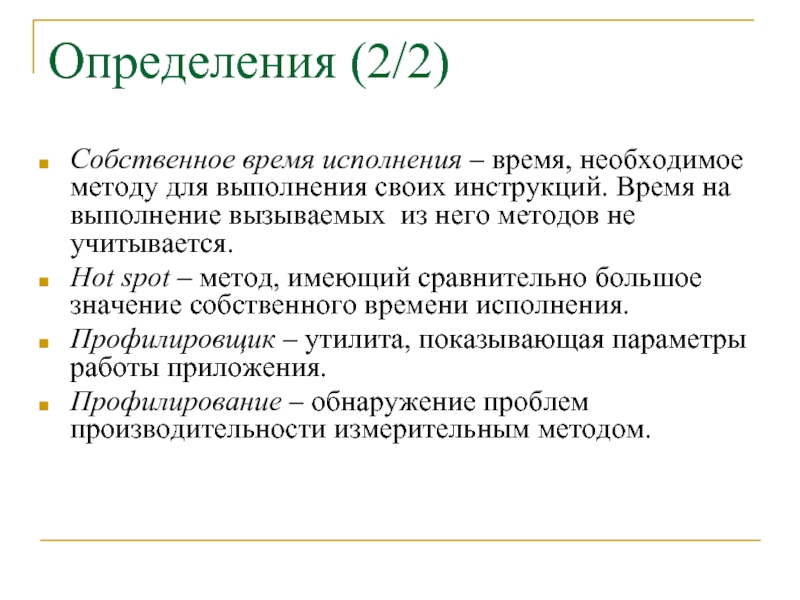 Определения (2/2)

Собственное время исполнения – время, необходимое методу для выполнения своих инструкций. Время на выполнение вызываемых из него методов не учитывается.

Hot spot – метод, имеющий сравнительно большое значение собственного времени исполнения.

Профилировщик – утилита, показывающая параметры работы приложения.

Профилирование – обнаружение проблем производительности измерительным методом.